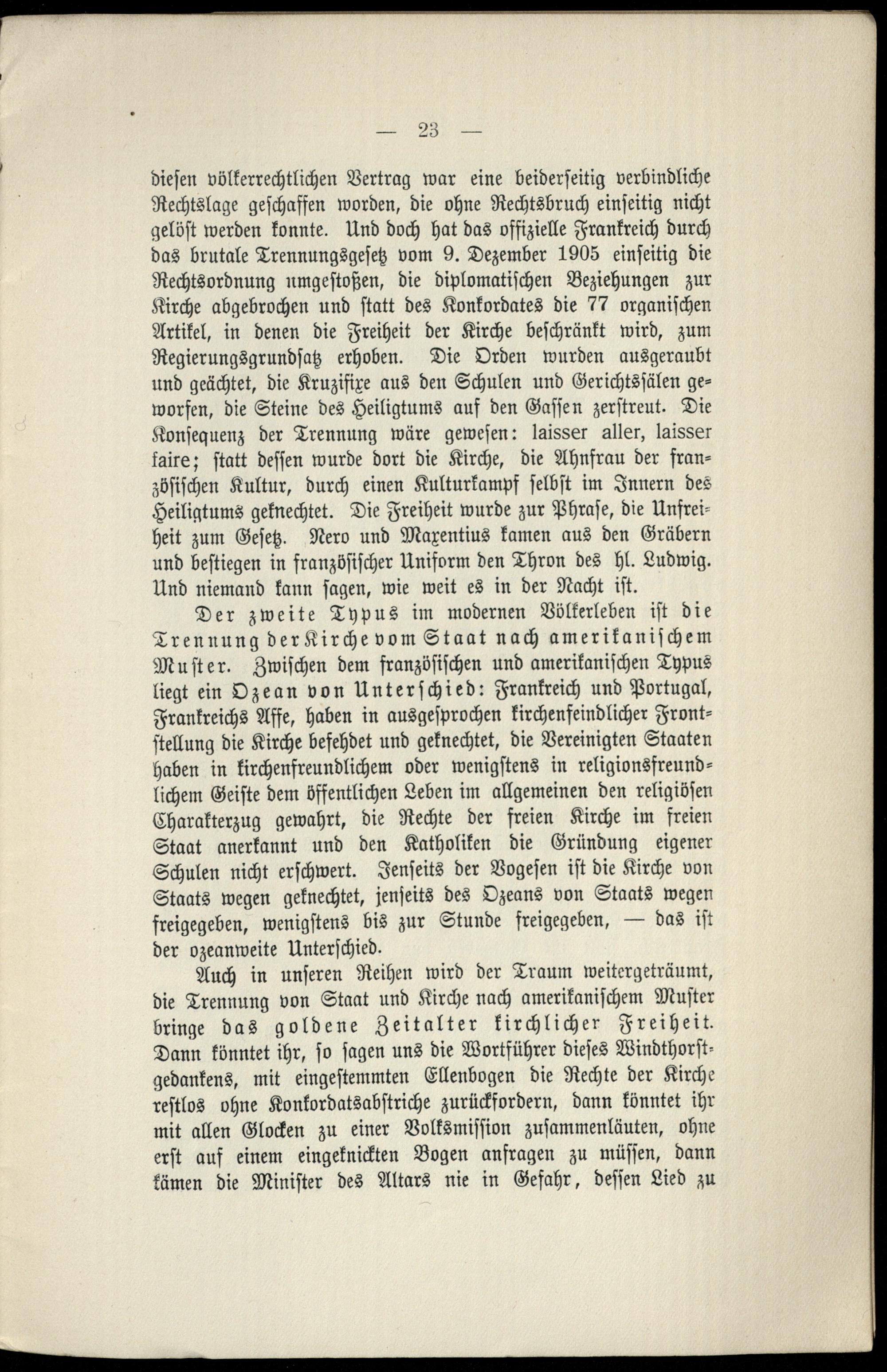 — 23 —

diesen völkerrechtlichen Vertrag war eine beiderseitig verbindliche Rechtslage geschaffen worden, die ohne Rechtsbruch einseitig nicht gelöst werden konnte. Und doch hat das offizielle Frankreich durch das brutale Trennungsgesetz vom 9. Dezember 1905 einseitig die Rechtsordnung umgestoßen, die diplomatischen Beziehungen zur Kirche abgebrochen und statt des Konkordates die 77 organischen Artikel, in denen die Freiheit der Kirche beschränkt wird, zum Regierungsgrundsatz erhoben. Die Orden wurden ausgeraubt und geächtet, die Kruzifixe aus den Schulen und Gerichtssälen geworfen, die Steine des Heiligtums auf den Gassen zerstreut. Die Konsequenz der Trennung wäre gewesen: laisser aller, laisser faire; statt dessen wurde dort die Kirche, die Ahnfrau der französischen Kultur, durch einen Kulturkampf selbst im Innern des Heiligtums geknechtet. Die Freiheit wurde zur Phrase, die Unfreiheit zum Gesetz. Nero und Maxentius kamen aus den Gräbern und bestiegen in französischer Uniform den Thron des hl. Ludwig. Und niemand kann sagen, wie weit es in der Nacht ist.

Der zweite Typus im modernen Völkerleben ist die Trennung der Kirche vom Staat nach amerikanischem Muster. Zwischen dem französischen und amerikanischen Typus liegt ein Ozean von Unterschied: Frankreich und Portugal, Frankreichs Affe, haben in ausgesprochen kirchenfeindlicher Frontstellung die Kirche befehdet und geknechtet, die Vereinigten Staaten haben in kirchenfreundlichem oder wenigstens in religionsfreundlichem Geiste dem öffentlichen Leben im allgemeinen den religiösen Charakterzug gewahrt, die Rechte der freien Kirche im freien Staat anerkannt und den Katholiken die Gründung eigener Schulen nicht erschwert. Jenseits der Vogesen ist die Kirche von Staats wegen geknechtet, jenseits des Ozeans von Staats wegen freigegeben, wenigstens bis zur Stunde freigegeben, — das ist der ozeanweite Unterschied.

Auch in unseren Reihen wird der Traum weitergeträumt, die Trennung von Staat und Kirche nach amerikanischem Muster bringe das goldene Zeitalter kirchlicher Freiheit. Dann könntet ihr, so sagen uns die Wortführer dieses Windthorstgedankens, mit eingestemmten Ellenbogen die Rechte der Kirche restlos ohne Konkordatsabstriche zurückfordern, dann könntet ihr mit allen Glocken zu einer Volksmission zusammenläuten, ohne erst auf einem eingeknickten Bogen anfragen zu müssen, dann kämen die Minister des Altars nie in Gefahr, dessen Lied zu